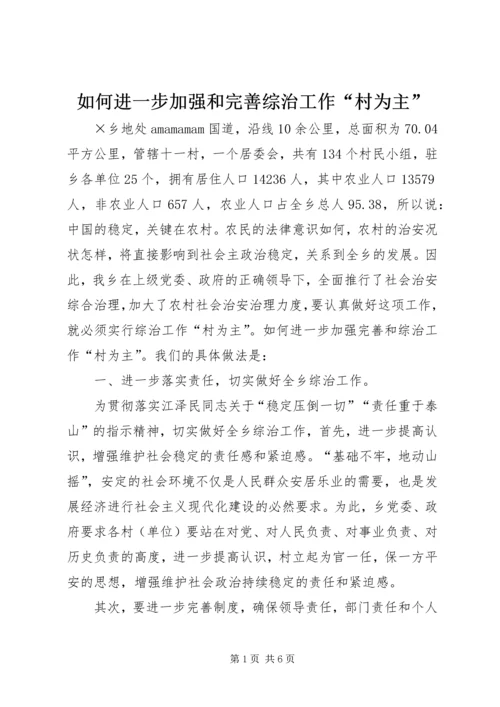 如何进一步加强和完善综治工作“村为主”

×乡地处 amamamam 国道，沿线 10 余公里，总面积为 70.04 平方公里，管辖十一村，一个居委会，共有 134 个村民小组，驻乡各单位 25 个，拥有居住人口 14236 人，其中农业人口 13579 人，非农业人口 657 人，农业人口占全乡总人 95.38，所以说：中国的稳定，关键在农村。农民的法律意识如何，农村的治安况状怎样，将直接影响到社会主政治稳定，关系到全乡的发展。因此，我乡在上级党委、政府的正确领导下，全面推行了社会治安综合治理，加大了农村社会治安治理力度，要认真做好这项工作，就必须实行综治工作“村为主”。如何进一步加强完善和综治工作“村为主”。我们的具体做法是：

一、进一步落实责任，切实做好全乡综治工作。

为贯彻落实江泽民同志关于“稳定压倒一切”“责任重于泰山”的指示精神，切实做好全乡综治工作，首先，进一步提高认识，增强维护社会稳定的责任感和紧迫感。“基础不牢，地动山摇”，安定的社会环境不仅是人民群众安居乐业的需要，也是发展经济进行社会主义现代化建设的必然要求。为此，乡党委、政府要求各村（单位）要站在对党、对人民负责、对事业负责、对历史负责的高度，进一步提高认识，村立起为官一任，保一方平安的思想，增强维护社会政治持续稳定的责任和紧迫感。

其次，要进一步完善制度，确保领导责任，部门责任和个人

第 1 页 共 6 页